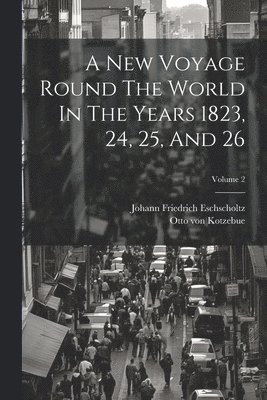 A New Voyage Round The World In The Years 1823, 24, 25, And 26

Volume 2

Johann Friedrich Eschscholtz
Otto von Kotzebue